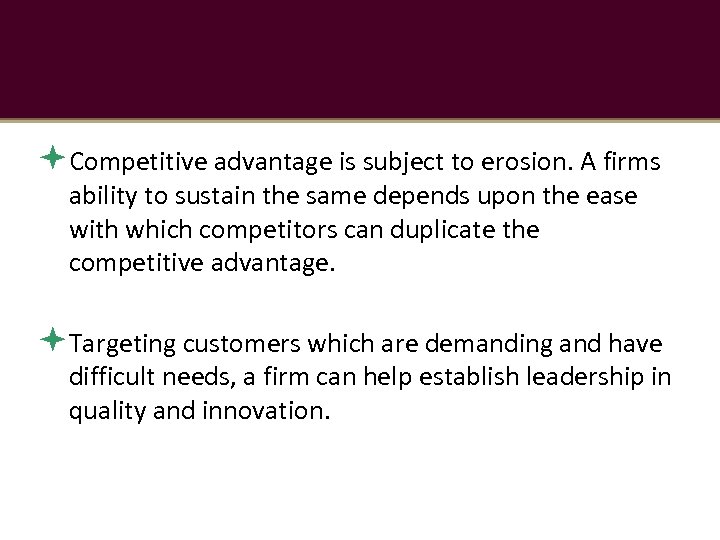 Competitive advantage is subject to erosion. A firms ability to sustain the same depends upon the ease with which competitors can duplicate the competitive advantage.

Targeting customers which are demanding and have difficult needs, a firm can help establish leadership in quality and innovation.